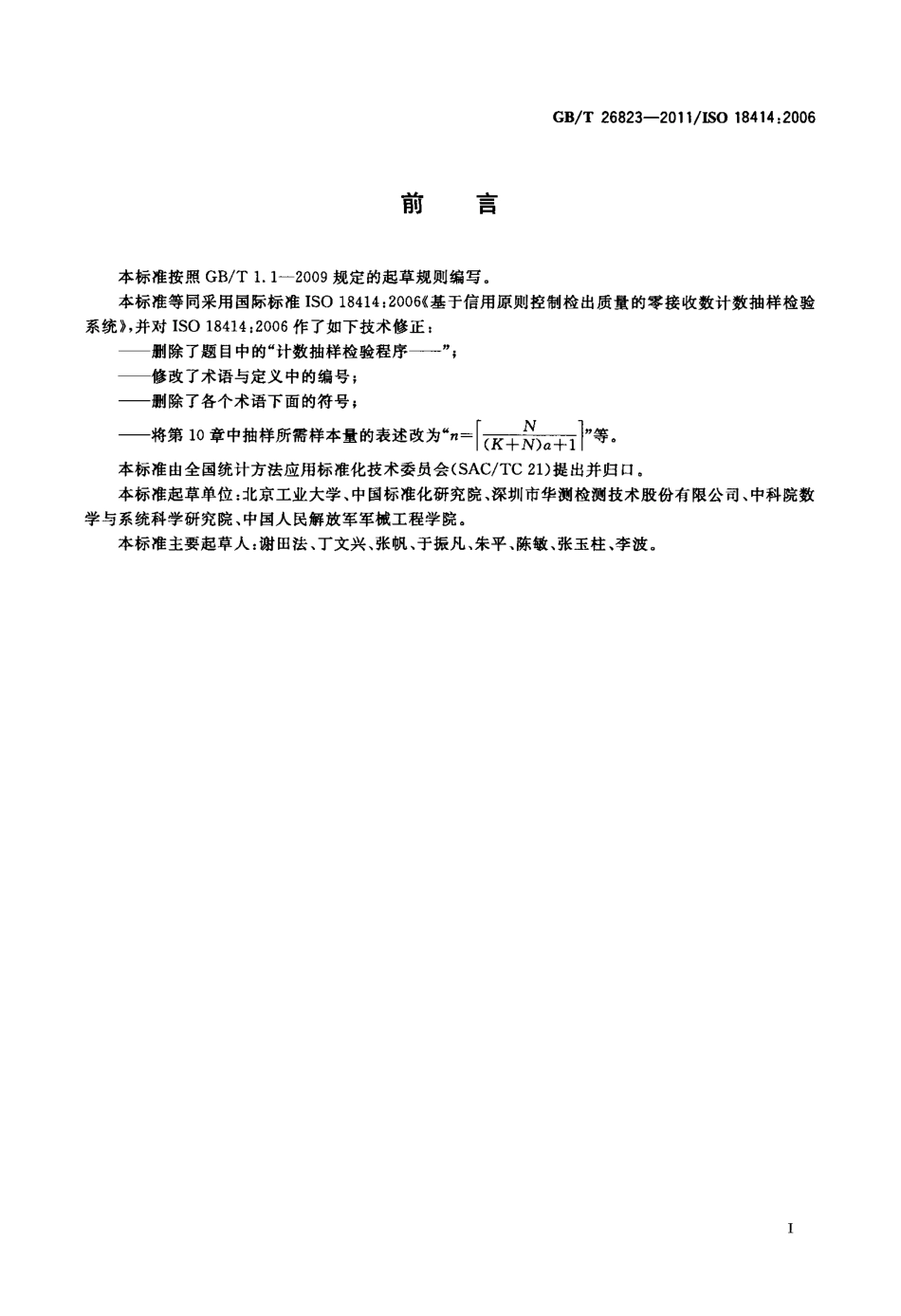 GB/T 26823—2011/ISO 18414:2006

前　言

本标准按照 GB/T 1.1—2009 规定的起草规则编写。

本标准等同采用国际标准 ISO 18414:2006《基于信用原则控制检出质量的零接收数计数抽样检验系统》,并对 ISO 18414:2006 作了如下技术修正:

——删除了题目中的“计数抽样检验程序——”;

——修改了术语与定义中的编号;

——删除了各个术语下面的符号;

——将第 10 章中抽样所需样本量的表述改为“$n=\left\lceil\frac{N}{(K+N)a+1}\right\rceil$”等。

本标准由全国统计方法应用标准化技术委员会(SAC/TC 21)提出并归口。

本标准起草单位:北京工业大学、中国标准化研究院、深圳市华测检测技术股份有限公司、中科院数学与系统科学研究院、中国人民解放军军械工程学院。

本标准主要起草人:谢田法、丁文兴、张帆、于振凡、朱平、陈敏、张玉柱、李波。

I